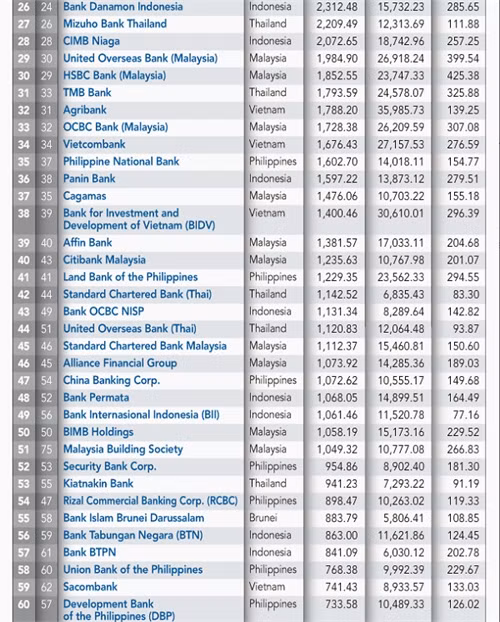 | 26 | 24 | Bank Danamon Indonesia | Indonesia | 2,312.48 | 15,732.23 | 285.65 |
|---|---|---|---|---|---|---|
| 27 | 26 | Mizuho Bank Thailand | Thailand | 2,209.49 | 12,313.69 | 111.88 |
| 28 | 28 | CIMB Niaga | Indonesia | 2,072.65 | 18,742.96 | 257.25 |
| 29 | 30 | United Overseas Bank (Malaysia) | Malaysia | 1,984.90 | 26,918.24 | 399.54 |
| 30 | 29 | HSBC Bank (Malaysia) | Malaysia | 1,852.55 | 23,747.33 | 425.38 |
| 31 | 33 | TMB Bank | Thailand | 1,793.59 | 24,578.07 | 325.88 |
| 32 | 31 | Agribank | Vietnam | 1,788.20 | 35,985.73 | 139.25 |
| 33 | 32 | OCBC Bank (Malaysia) | Malaysia | 1,728.38 | 26,209.59 | 307.08 |
| 34 | 34 | Vietcombank | Vietnam | 1,676.43 | 27,157.53 | 276.59 |
| 35 | 37 | Philippine National Bank | Philippines | 1,602.70 | 14,018.11 | 154.77 |
| 36 | 38 | Panin Bank | Indonesia | 1,597.22 | 13,873.12 | 279.51 |
| 37 | 35 | Cagamas | Malaysia | 1,476.06 | 10,703.22 | 155.18 |
| 38 | 39 | Bank for Investment and Development of Vietnam (BIDV) | Vietnam | 1,400.46 | 30,610.01 | 296.39 |
| 39 | 40 | Affin Bank | Malaysia | 1,381.57 | 17,033.11 | 204.68 |
| 40 | 43 | Citibank Malaysia | Malaysia | 1,235.63 | 10,767.98 | 201.07 |
| 41 | 41 | Land Bank of the Philippines | Philippines | 1,229.35 | 23,562.33 | 294.55 |
| 42 | 44 | Standard Chartered Bank (Thai) | Thailand | 1,142.52 | 6,835.43 | 83.30 |
| 43 | 49 | Bank OCBC NISP | Indonesia | 1,131.34 | 8,289.64 | 142.82 |
| 44 | 51 | United Overseas Bank (Thai) | Thailand | 1,120.83 | 12,064.48 | 93.87 |
| 45 | 46 | Standard Chartered Bank Malaysia | Malaysia | 1,112.37 | 15,460.81 | 150.60 |
| 46 | 45 | Alliance Financial Group | Malaysia | 1,073.92 | 14,285.36 | 189.03 |
| 47 | 54 | China Banking Corp. | Philippines | 1,072.62 | 10,555.17 | 149.68 |
| 48 | 52 | Bank Permata | Indonesia | 1,068.05 | 14,899.51 | 164.49 |
| 49 | 56 | Bank Internasional Indonesia (BII) | Indonesia | 1,061.46 | 11,520.78 | 77.16 |
| 50 | 50 | BIMB Holdings | Malaysia | 1,058.19 | 15,173.16 | 229.52 |
| 51 | 75 | Malaysia Building Society | Malaysia | 1,049.32 | 10,777.08 | 266.83 |
| 52 | 53 | Security Bank Corp. | Philippines | 954.86 | 8,902.40 | 181.30 |
| 53 | 55 | Kiatnakin Bank | Thailand | 941.23 | 7,293.22 | 91.19 |
| 54 | 47 | Rizal Commercial Banking Corp. (RCBC) | Philippines | 898.47 | 10,263.02 | 119.33 |
| 55 | 58 | Bank Islam Brunei Darussalam | Brunei | 883.79 | 5,806.41 | 108.85 |
| 56 | 59 | Bank Tabungan Negara (BTN) | Indonesia | 863.00 | 11,621.86 | 124.45 |
| 57 | 61 | Bank BTPN | Indonesia | 841.09 | 6,030.12 | 202.78 |
| 58 | 60 | Union Bank of the Philippines | Philippines | 768.38 | 9,992.39 | 229.67 |
| 59 | 62 | Sacombank | Vietnam | 741.43 | 8,933.57 | 133.03 |
| 60 | 57 | Development Bank of the Philippines (DBP) | Philippines | 733.58 | 10,489.33 | 126.02 |